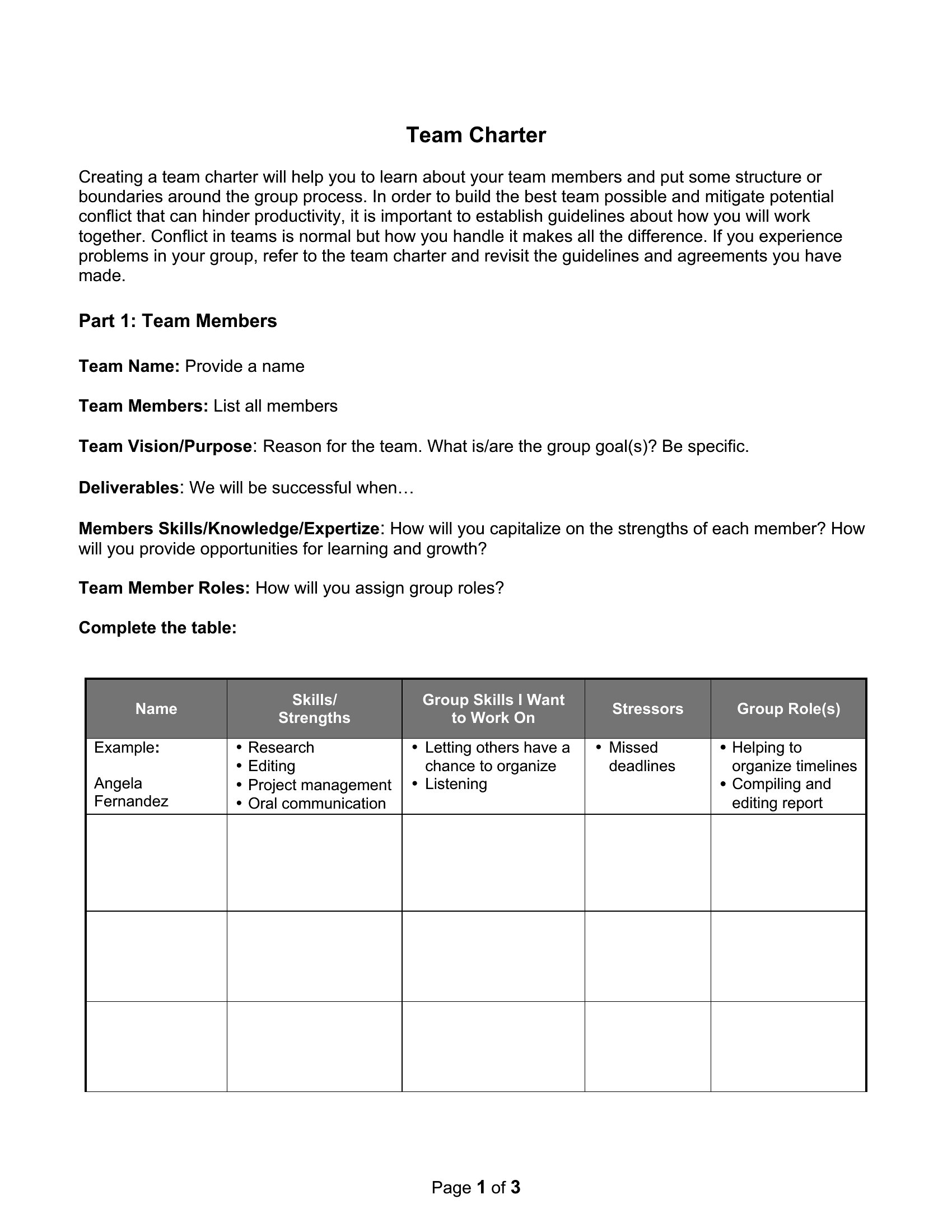 Team Charter

Creating a team charter will help you to learn about your team members and put some structure or boundaries around the group process. In order to build the best team possible and mitigate potential conflict that can hinder productivity, it is important to establish guidelines about how you will work together. Conflict in teams is normal but how you handle it makes all the difference. If you experience problems in your group, refer to the team charter and revisit the guidelines and agreements you have made.

Part 1: Team Members

Team Name: Provide a name

Team Members: List all members

Team Vision/Purpose: Reason for the team. What is/are the group goal(s)? Be specific.

Deliverables: We will be successful when…

Members Skills/Knowledge/Expertize: How will you capitalize on the strengths of each member? How will you provide opportunities for learning and growth?

Team Member Roles: How will you assign group roles?

Complete the table:

| Name | Skills/ Strengths | Group Skills I Want to Work On | Stressors | Group Role(s) |
|---|---|---|---|---|
| Example: Angela Fernandez | • Research • Editing • Project management • Oral communication | • Letting others have a chance to organize • Listening | • Missed deadlines | • Helping to organize timelines • Compiling and editing report |
| | | | | |
| | | | | |
| | | | | |

Page 1 of 3